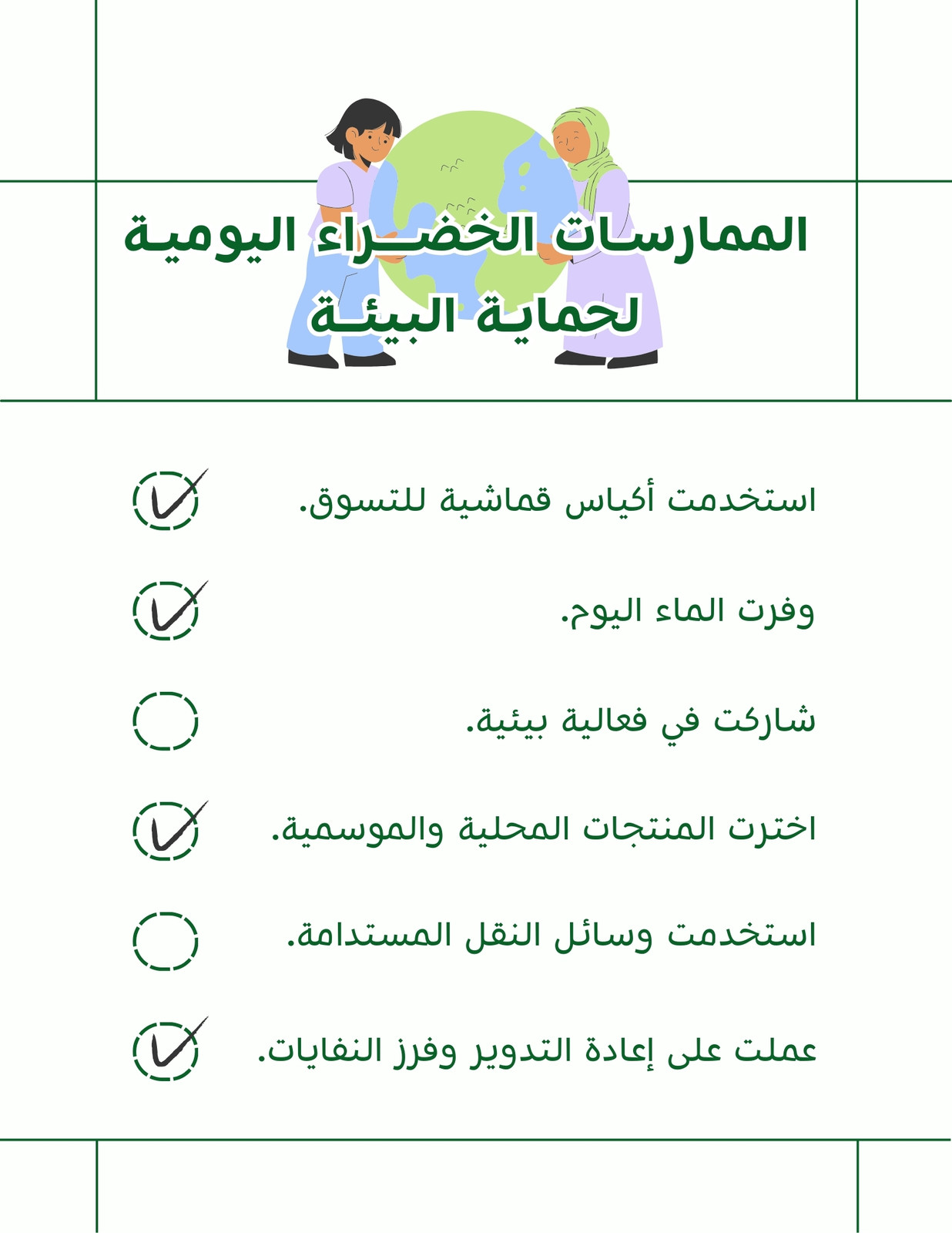 الممارسات الخضراء اليومية لحماية البيئة

استخدمت أكياس قماشية للتسوق.

وفرت الماء اليوم.

شاركت في فعالية بيئية.

اخترت المنتجات المحلية والموسمية.

استخدمت وسائل النقل المستدامة.

عملت على إعادة التدوير وفرز النفايات.